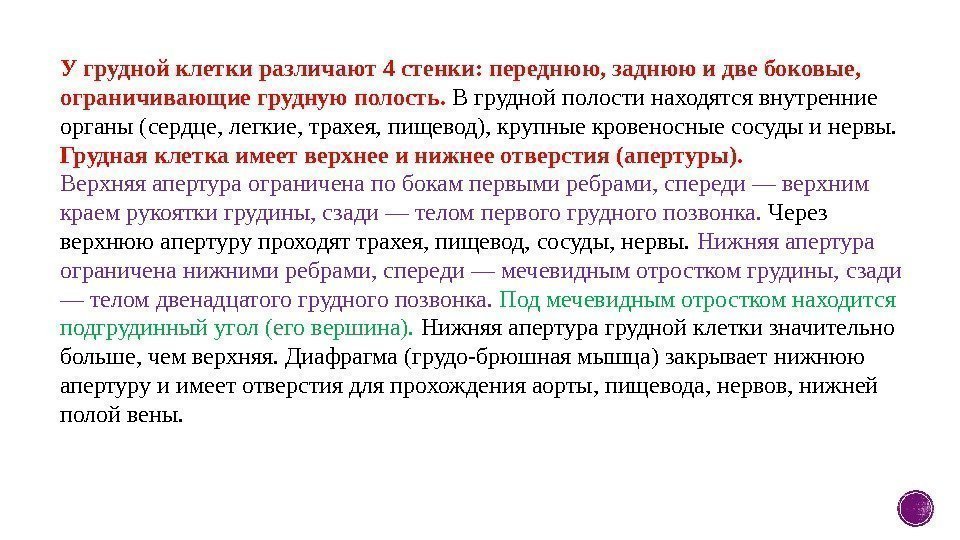 У грудной клетки различают 4 стенки: переднюю, заднюю и две боковые, ограничивающие грудную полость. В грудной полости находятся внутренние органы (сердце, легкие, трахея, пищевод), крупные кровеносные сосуды и нервы. Грудная клетка имеет верхнее и нижнее отверстия (апертуры).
Верхняя апертура ограничена по бокам первыми ребрами, спереди — верхним краем рукоятки грудины, сзади — телом первого грудного позвонка. Через верхнюю апертуру проходят трахея, пищевод, сосуды, нервы. Нижняя апертура ограничена нижними ребрами, спереди — мечевидным отростком грудины, сзади — телом двенадцатого грудного позвонка. Под мечевидным отростком находится подгрудинный угол (его вершина). Нижняя апертура грудной клетки значительно больше, чем верхняя. Диафрагма (грудо-брюшная мышца) закрывает нижнюю апертуру и имеет отверстия для прохождения аорты, пищевода, нервов, нижней полой вены.